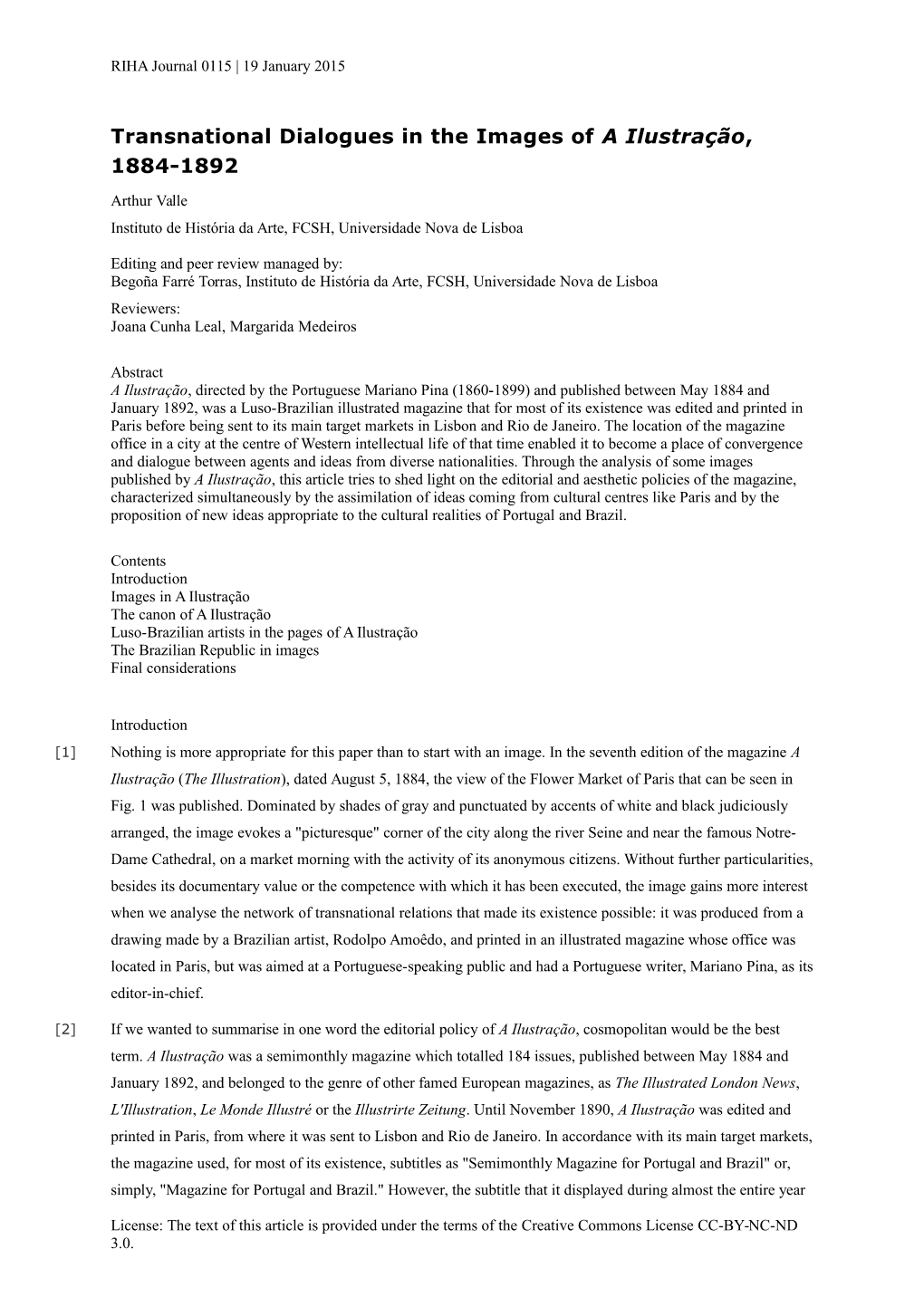 RIHA Journal 0115 | 19 January 2015

Transnational Dialogues in the Images of A Ilustração, 1884-1892

Arthur Valle

Instituto de História da Arte, FCSH, Universidade Nova de Lisboa

Editing and peer review managed by:
Begoña Farré Torras, Instituto de História da Arte, FCSH, Universidade Nova de Lisboa

Reviewers:
Joana Cunha Leal, Margarida Medeiros

Abstract
A Ilustração, directed by the Portuguese Mariano Pina (1860-1899) and published between May 1884 and January 1892, was a Luso-Brazilian illustrated magazine that for most of its existence was edited and printed in Paris before being sent to its main target markets in Lisbon and Rio de Janeiro. The location of the magazine office in a city at the centre of Western intellectual life of that time enabled it to become a place of convergence and dialogue between agents and ideas from diverse nationalities. Through the analysis of some images published by A Ilustração, this article tries to shed light on the editorial and aesthetic policies of the magazine, characterized simultaneously by the assimilation of ideas coming from cultural centres like Paris and by the proposition of new ideas appropriate to the cultural realities of Portugal and Brazil.

Contents
Introduction
Images in A Ilustração
The canon of A Ilustração
Luso-Brazilian artists in the pages of A Ilustração
The Brazilian Republic in images
Final considerations

Introduction

[1] Nothing is more appropriate for this paper than to start with an image. In the seventh edition of the magazine A Ilustração (The Illustration), dated August 5, 1884, the view of the Flower Market of Paris that can be seen in Fig. 1 was published. Dominated by shades of gray and punctuated by accents of white and black judiciously arranged, the image evokes a "picturesque" corner of the city along the river Seine and near the famous Notre-Dame Cathedral, on a market morning with the activity of its anonymous citizens. Without further particularities, besides its documentary value or the competence with which it has been executed, the image gains more interest when we analyse the network of transnational relations that made its existence possible: it was produced from a drawing made by a Brazilian artist, Rodolpo Amoêdo, and printed in an illustrated magazine whose office was located in Paris, but was aimed at a Portuguese-speaking public and had a Portuguese writer, Mariano Pina, as its editor-in-chief.

[2] If we wanted to summarise in one word the editorial policy of A Ilustração, cosmopolitan would be the best term. A Ilustração was a semimonthly magazine which totalled 184 issues, published between May 1884 and January 1892, and belonged to the genre of other famed European magazines, as The Illustrated London News, L'Illustration, Le Monde Illustré or the Illustrirte Zeitung. Until November 1890, A Ilustração was edited and printed in Paris, from where it was sent to Lisbon and Rio de Janeiro. In accordance with its main target markets, the magazine used, for most of its existence, subtitles as "Semimonthly Magazine for Portugal and Brazil" or, simply, "Magazine for Portugal and Brazil." However, the subtitle that it displayed during almost the entire year

License: The text of this article is provided under the terms of the Creative Commons License CC-BY-NC-ND 3.0.